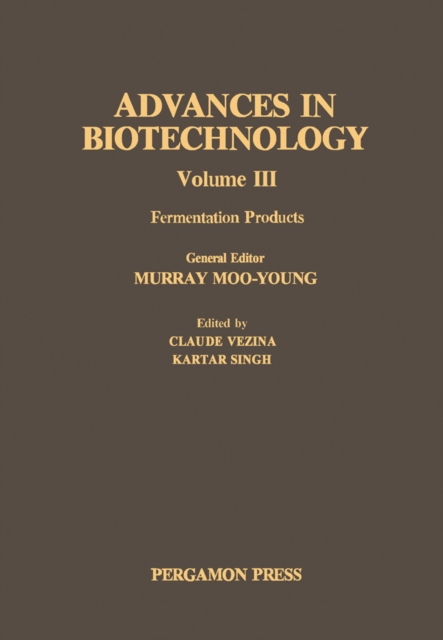 ADVANCES IN BIOTECHNOLOGY

Volume III

Fermentation Products

General Editor
MURRAY MOO-YOUNG

Edited by
CLAUDE VEZINA
KARTAR SINGH

PERGAMON PRESS